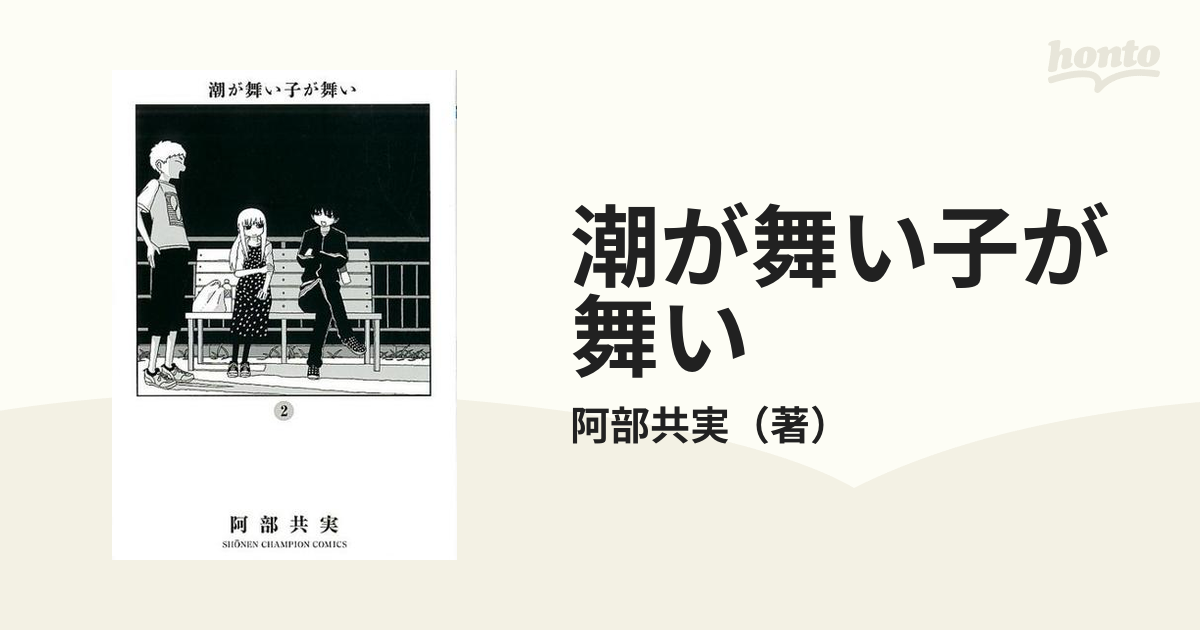 honto

潮が舞い子が舞い

2

阿部共実

SHŌNEN CHAMPION COMICS

潮が舞い子が舞い

阿部共実（著）